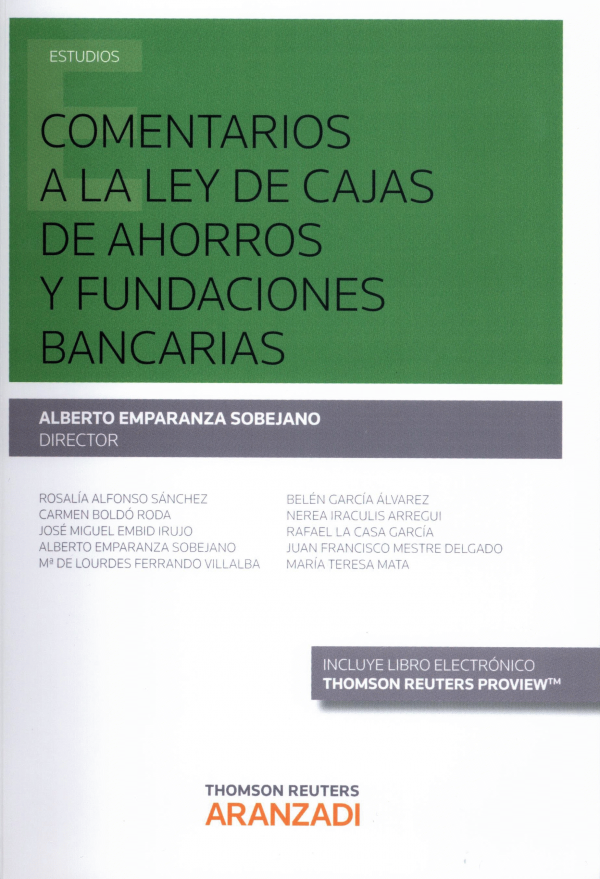 ESTUDIOS

COMENTARIOS A LA LEY DE CAJAS DE AHORROS Y FUNDACIONES BANCARIAS

ALBERTO EMPARANZA SOBEJANO
DIRECTOR

ROSALÍA ALFONSO SÁNCHEZ
CARMEN BOLDÓ RODA
JOSÉ MIGUEL EMBID IRUJO
ALBERTO EMPARANZA SOBEJANO
Mª DE LOURDES FERRANDO VILLALBA

BELÉN GARCÍA ÁLVAREZ
NEREA IRACULIS ARREGUI
RAFAEL LA CASA GARCÍA
JUAN FRANCISCO MESTRE DELGADO
MARÍA TERESA MATA

INCLUYE LIBRO ELECTRÓNICO
THOMSON REUTERS PROVIEW™

THOMSON REUTERS
ARANZADI